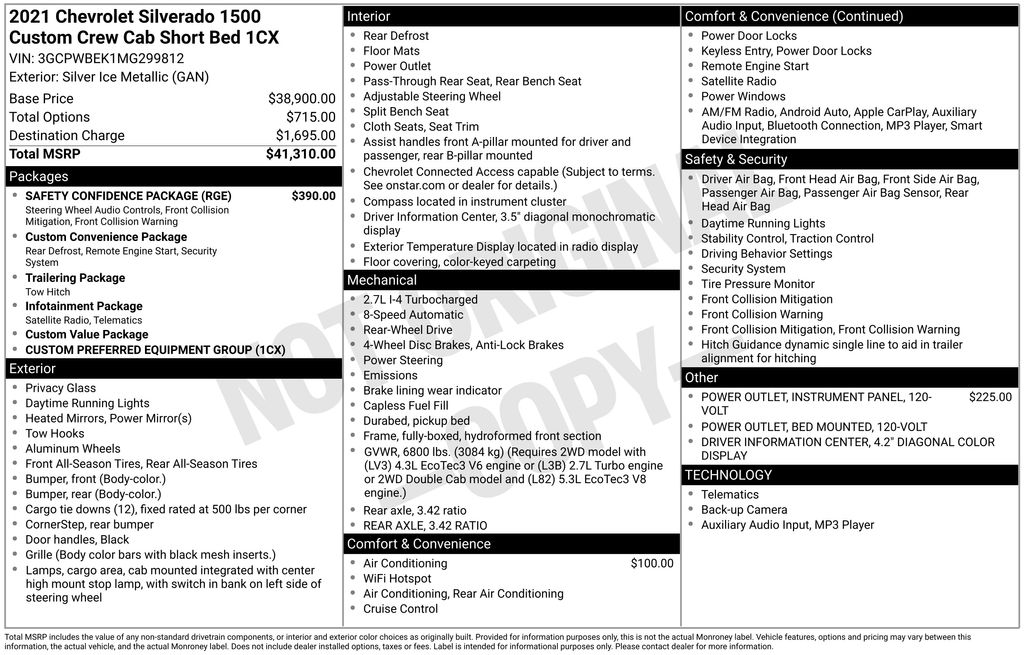 2021 Chevrolet Silverado 1500 Custom Crew Cab Short Bed 1CX
VIN: 3GCPWBEK1MG299812
Exterior: Silver Ice Metallic (GAN)

| | |
|---|---|
| Base Price | $38,900.00 |
| Total Options | $715.00 |
| Destination Charge | $1,695.00 |
| Total MSRP | $41,310.00 |

Packages
- SAFETY CONFIDENCE PACKAGE (RGE) $390.00
Steering Wheel Audio Controls, Front Collision Mitigation, Front Collision Warning
- Custom Convenience Package
Rear Defrost, Remote Engine Start, Security System
- Trailering Package
Tow Hitch
- Infotainment Package
Satellite Radio, Telematics
- Custom Value Package
- CUSTOM PREFERRED EQUIPMENT GROUP (1CX)

Exterior
- Privacy Glass
- Daytime Running Lights
- Heated Mirrors, Power Mirror(s)
- Tow Hooks
- Aluminum Wheels
- Front All-Season Tires, Rear All-Season Tires
- Bumper, front (Body-color.)
- Bumper, rear (Body-color.)
- Cargo tie downs (12), fixed rated at 500 lbs per corner
- CornerStep, rear bumper
- Door handles, Black
- Grille (Body color bars with black mesh inserts.)
- Lamps, cargo area, cab mounted integrated with center high mount stop lamp, with switch in bank on left side of steering wheel

Interior
- Rear Defrost
- Floor Mats
- Power Outlet
- Pass-Through Rear Seat, Rear Bench Seat
- Adjustable Steering Wheel
- Split Bench Seat
- Cloth Seats, Seat Trim
- Assist handles front A-pillar mounted for driver and passenger, rear B-pillar mounted
- Chevrolet Connected Access capable (Subject to terms. See onstar.com or dealer for details.)
- Compass located in instrument cluster
- Driver Information Center, 3.5" diagonal monochromatic display
- Exterior Temperature Display located in radio display
- Floor covering, color-keyed carpeting

Mechanical
- 2.7L I-4 Turbocharged
- 8-Speed Automatic
- Rear-Wheel Drive
- 4-Wheel Disc Brakes, Anti-Lock Brakes
- Power Steering
- Emissions
- Brake lining wear indicator
- Capless Fuel Fill
- Durabed, pickup bed
- Frame, fully-boxed, hydroformed front section
- GVWR, 6800 lbs. (3084 kg) (Requires 2WD model with (LV3) 4.3L EcoTec3 V6 engine or (L3B) 2.7L Turbo engine or 2WD Double Cab model and (L82) 5.3L EcoTec3 V8 engine.)
- Rear axle, 3.42 ratio
- REAR AXLE, 3.42 RATIO

Comfort & Convenience
- Air Conditioning $100.00
- WiFi Hotspot
- Air Conditioning, Rear Air Conditioning
- Cruise Control

Comfort & Convenience (Continued)
- Power Door Locks
- Keyless Entry, Power Door Locks
- Remote Engine Start
- Satellite Radio
- Power Windows
- AM/FM Radio, Android Auto, Apple CarPlay, Auxiliary Audio Input, Bluetooth Connection, MP3 Player, Smart Device Integration

Safety & Security
- Driver Air Bag, Front Head Air Bag, Front Side Air Bag, Passenger Air Bag, Passenger Air Bag Sensor, Rear Head Air Bag
- Daytime Running Lights
- Stability Control, Traction Control
- Driving Behavior Settings
- Security System
- Tire Pressure Monitor
- Front Collision Mitigation
- Front Collision Warning
- Front Collision Mitigation, Front Collision Warning
- Hitch Guidance dynamic single line to aid in trailer alignment for hitching

Other
- POWER OUTLET, INSTRUMENT PANEL, 120-VOLT $225.00
- POWER OUTLET, BED MOUNTED, 120-VOLT
- DRIVER INFORMATION CENTER, 4.2" DIAGONAL COLOR DISPLAY

TECHNOLOGY
- Telematics
- Back-up Camera
- Auxiliary Audio Input, MP3 Player

NOT ORIGINAL COPY

Total MSRP includes the value of any non-standard drivetrain components, or interior and exterior color choices as originally built. Provided for information purposes only, this is not the actual Monroney label. Vehicle features, options and pricing may vary between this information, the actual vehicle, and the actual Monroney label. Does not include dealer installed options, taxes or fees. Label is intended for informational purposes only. Please contact dealer for more information.